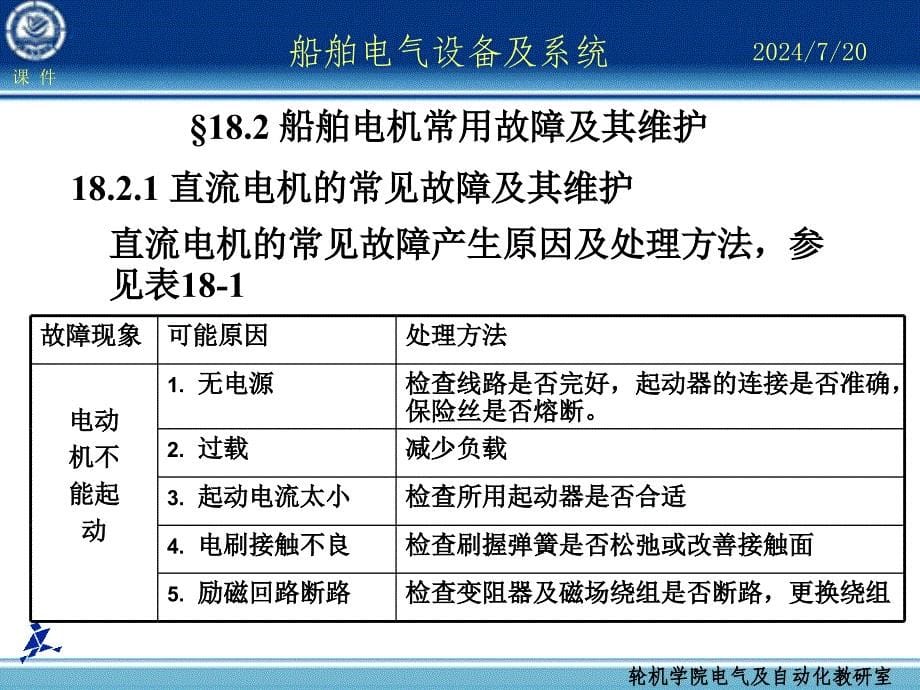 课 件

船舶电气设备及系统

2024/7/20

§18.2 船舶电机常用故障及其维护

18.2.1 直流电机的常见故障及其维护

直流电机的常见故障产生原因及处理方法，参见表18-1

| 故障现象 | 可能原因 | 处理方法 |
|---|---|---|
| 电动机不能起动 | 1. 无电源 | 检查线路是否完好，起动器的连接是否准确，保险丝是否熔断。 |
| | 2. 过载 | 减少负载 |
| | 3. 起动电流太小 | 检查所用起动器是否合适 |
| | 4. 电刷接触不良 | 检查刷握弹簧是否松弛或改善接触面 |
| | 5. 励磁回路断路 | 检查变阻器及磁场绕组是否断路，更换绕组 |

轮机学院电气及自动化教研室